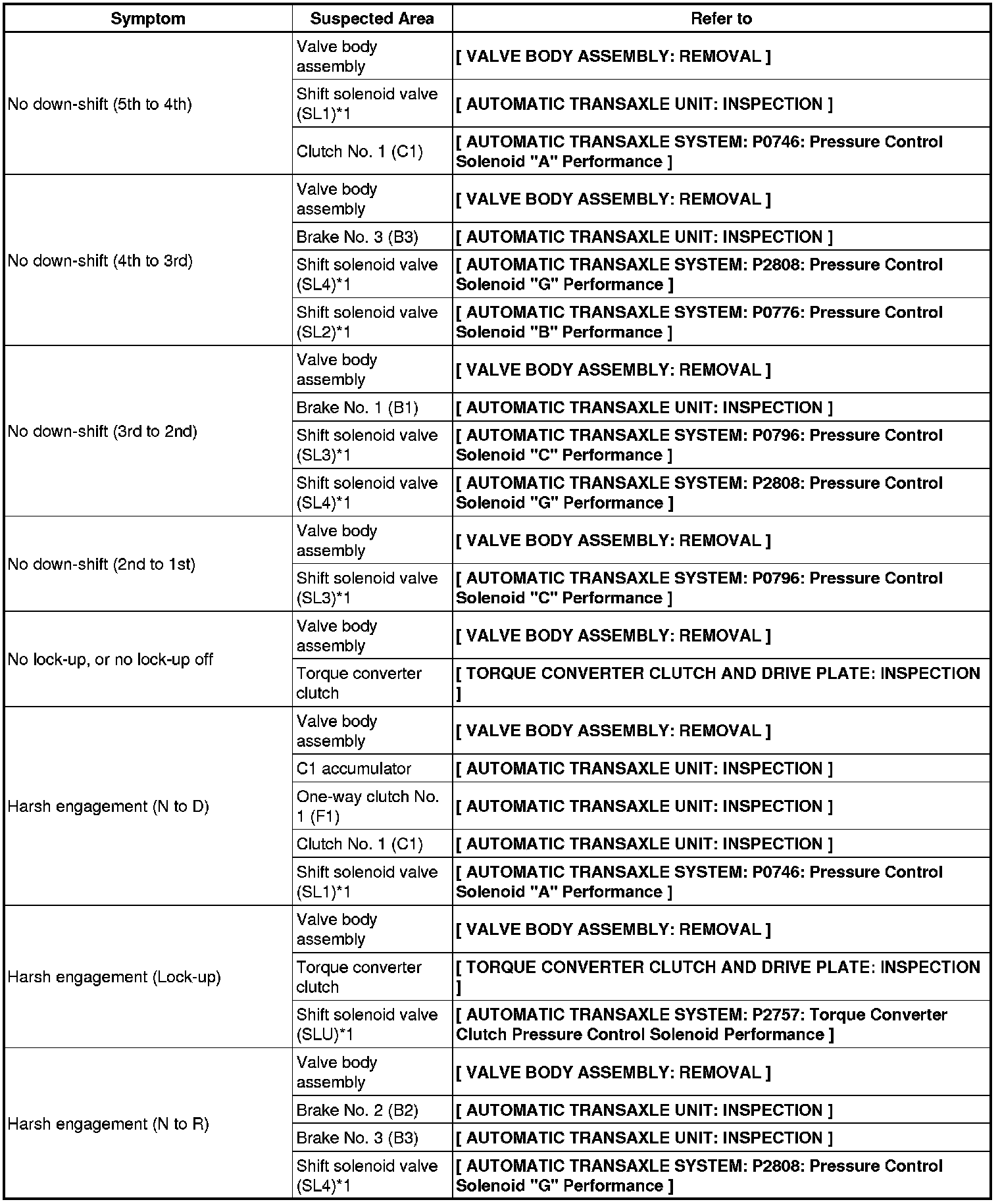 | Symptom | Suspected Area | Refer to |
|---|---|---|
| No down-shift (5th to 4th) | Valve body assembly | [ VALVE BODY ASSEMBLY: REMOVAL ] |
| | Shift solenoid valve (SL1)*1 | [ AUTOMATIC TRANSAXLE UNIT: INSPECTION ] |
| | Clutch No. 1 (C1) | [ AUTOMATIC TRANSAXLE SYSTEM: P0746: Pressure Control Solenoid "A" Performance ] |
| No down-shift (4th to 3rd) | Valve body assembly | [ VALVE BODY ASSEMBLY: REMOVAL ] |
| | Brake No. 3 (B3) | [ AUTOMATIC TRANSAXLE UNIT: INSPECTION ] |
| | Shift solenoid valve (SL4)*1 | [ AUTOMATIC TRANSAXLE SYSTEM: P2808: Pressure Control Solenoid "G" Performance ] |
| | Shift solenoid valve (SL2)*1 | [ AUTOMATIC TRANSAXLE SYSTEM: P0776: Pressure Control Solenoid "B" Performance ] |
| No down-shift (3rd to 2nd) | Valve body assembly | [ VALVE BODY ASSEMBLY: REMOVAL ] |
| | Brake No. 1 (B1) | [ AUTOMATIC TRANSAXLE UNIT: INSPECTION ] |
| | Shift solenoid valve (SL3)*1 | [ AUTOMATIC TRANSAXLE SYSTEM: P0796: Pressure Control Solenoid "C" Performance ] |
| | Shift solenoid valve (SL4)*1 | [ AUTOMATIC TRANSAXLE SYSTEM: P2808: Pressure Control Solenoid "G" Performance ] |
| No down-shift (2nd to 1st) | Valve body assembly | [ VALVE BODY ASSEMBLY: REMOVAL ] |
| | Shift solenoid valve (SL3)*1 | [ AUTOMATIC TRANSAXLE SYSTEM: P0796: Pressure Control Solenoid "C" Performance ] |
| No lock-up, or no lock-up off | Valve body assembly | [ VALVE BODY ASSEMBLY: REMOVAL ] |
| | Torque converter clutch | [ TORQUE CONVERTER CLUTCH AND DRIVE PLATE: INSPECTION ] |
| Harsh engagement (N to D) | Valve body assembly | [ VALVE BODY ASSEMBLY: REMOVAL ] |
| | C1 accumulator | [ AUTOMATIC TRANSAXLE UNIT: INSPECTION ] |
| | One-way clutch No. 1 (F1) | [ AUTOMATIC TRANSAXLE UNIT: INSPECTION ] |
| | Clutch No. 1 (C1) | [ AUTOMATIC TRANSAXLE UNIT: INSPECTION ] |
| | Shift solenoid valve (SL1)*1 | [ AUTOMATIC TRANSAXLE SYSTEM: P0746: Pressure Control Solenoid "A" Performance ] |
| Harsh engagement (Lock-up) | Valve body assembly | [ VALVE BODY ASSEMBLY: REMOVAL ] |
| | Torque converter clutch | [ TORQUE CONVERTER CLUTCH AND DRIVE PLATE: INSPECTION ] |
| | Shift solenoid valve (SLU)*1 | [ AUTOMATIC TRANSAXLE SYSTEM: P2757: Torque Converter Clutch Pressure Control Solenoid Performance ] |
| Harsh engagement (N to R) | Valve body assembly | [ VALVE BODY ASSEMBLY: REMOVAL ] |
| | Brake No. 2 (B2) | [ AUTOMATIC TRANSAXLE UNIT: INSPECTION ] |
| | Brake No. 3 (B3) | [ AUTOMATIC TRANSAXLE UNIT: INSPECTION ] |
| | Shift solenoid valve (SL4)*1 | [ AUTOMATIC TRANSAXLE SYSTEM: P2808: Pressure Control Solenoid "G" Performance ] |